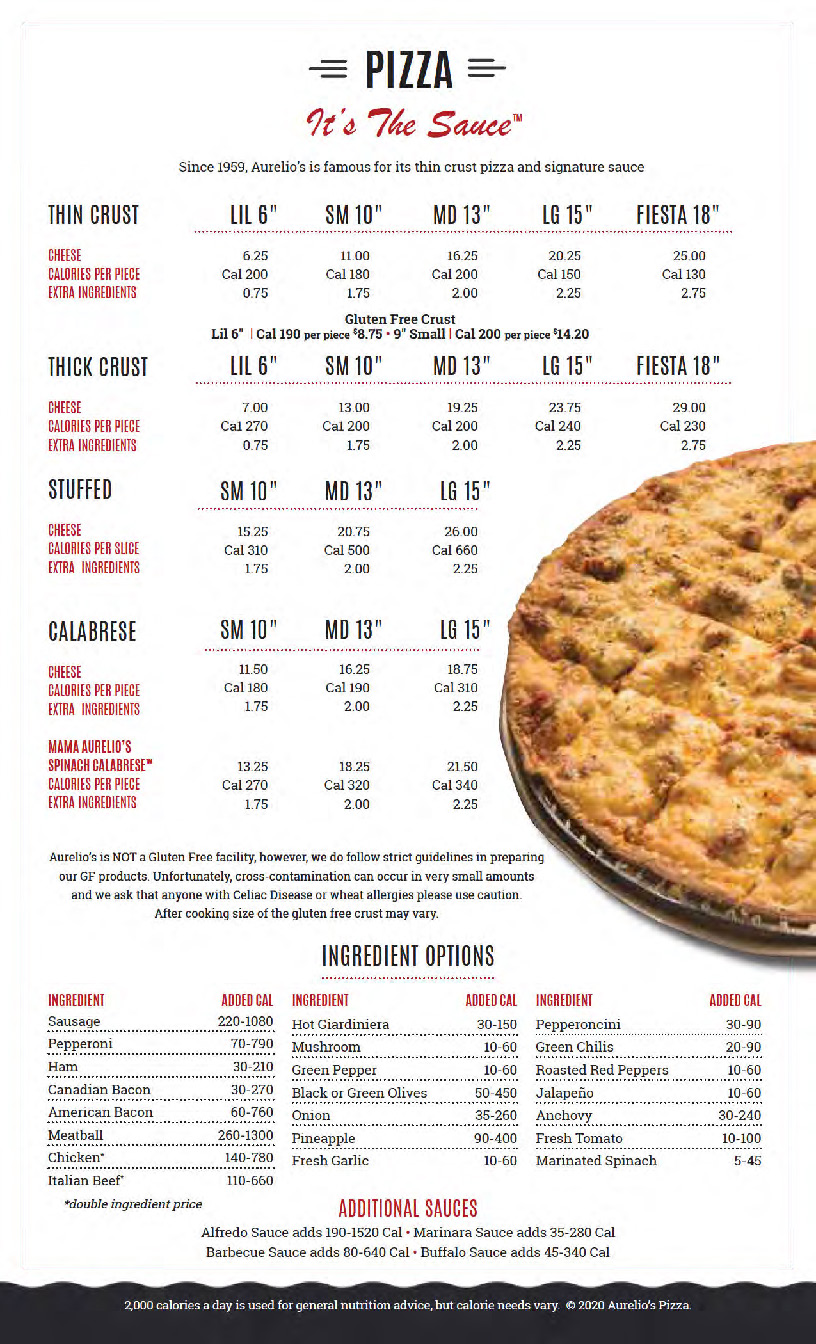 PIZZA
It's The Sauce™

Since 1959, Aurelio's is famous for its thin crust pizza and signature sauce

| THIN CRUST | LIL 6" | SM 10" | MD 13" | LG 15" | FIESTA 18" |
|---|---|---|---|---|---|
| CHEESE | 6.25 | 11.00 | 16.25 | 20.25 | 25.00 |
| CALORIES PER PIECE | Cal 200 | Cal 180 | Cal 200 | Cal 150 | Cal 130 |
| EXTRA INGREDIENTS | 0.75 | 1.75 | 2.00 | 2.25 | 2.75 |

Gluten Free Crust
Lil 6" | Cal 190 per piece $8.75 • 9" Small | Cal 200 per piece $14.20

| THICK CRUST | LIL 6" | SM 10" | MD 13" | LG 15" | FIESTA 18" |
|---|---|---|---|---|---|
| CHEESE | 7.00 | 13.00 | 19.25 | 23.75 | 29.00 |
| CALORIES PER PIECE | Cal 270 | Cal 200 | Cal 200 | Cal 240 | Cal 230 |
| EXTRA INGREDIENTS | 0.75 | 1.75 | 2.00 | 2.25 | 2.75 |

| STUFFED | SM 10" | MD 13" | LG 15" |
|---|---|---|---|
| CHEESE | 15.25 | 20.75 | 26.00 |
| CALORIES PER SLICE | Cal 310 | Cal 500 | Cal 660 |
| EXTRA INGREDIENTS | 1.75 | 2.00 | 2.25 |

| CALABRESE | SM 10" | MD 13" | LG 15" |
|---|---|---|---|
| CHEESE | 11.50 | 16.25 | 18.75 |
| CALORIES PER PIECE | Cal 180 | Cal 190 | Cal 310 |
| EXTRA INGREDIENTS | 1.75 | 2.00 | 2.25 |
| MAMA AURELIO'S SPINACH CALABRESE™ | 13.25 | 18.25 | 21.50 |
| CALORIES PER PIECE | Cal 270 | Cal 320 | Cal 340 |
| EXTRA INGREDIENTS | 1.75 | 2.00 | 2.25 |

Aurelio's is NOT a Gluten Free facility, however, we do follow strict guidelines in preparing our GF products. Unfortunately, cross-contamination can occur in very small amounts and we ask that anyone with Celiac Disease or wheat allergies please use caution. After cooking size of the gluten free crust may vary.

INGREDIENT OPTIONS

| INGREDIENT | ADDED CAL |
|---|---|
| Sausage | 220-1080 |
| Pepperoni | 70-790 |
| Ham | 30-210 |
| Canadian Bacon | 30-270 |
| American Bacon | 60-760 |
| Meatball | 260-1300 |
| Chicken* | 140-780 |
| Italian Beef* | 110-660 |

*double ingredient price

| INGREDIENT | ADDED CAL |
|---|---|
| Hot Giardiniera | 30-150 |
| Mushroom | 10-60 |
| Green Pepper | 10-60 |
| Black or Green Olives | 50-450 |
| Onion | 35-260 |
| Pineapple | 90-400 |
| Fresh Garlic | 10-60 |

| INGREDIENT | ADDED CAL |
|---|---|
| Pepperoncini | 30-90 |
| Green Chilis | 20-90 |
| Roasted Red Peppers | 10-60 |
| Jalapeño | 10-60 |
| Anchovy | 30-240 |
| Fresh Tomato | 10-100 |
| Marinated Spinach | 5-45 |

ADDITIONAL SAUCES
Alfredo Sauce adds 190-1520 Cal • Marinara Sauce adds 35-280 Cal
Barbecue Sauce adds 80-640 Cal • Buffalo Sauce adds 45-340 Cal

2,000 calories a day is used for general nutrition advice, but calorie needs vary. © 2020 Aurelio's Pizza.